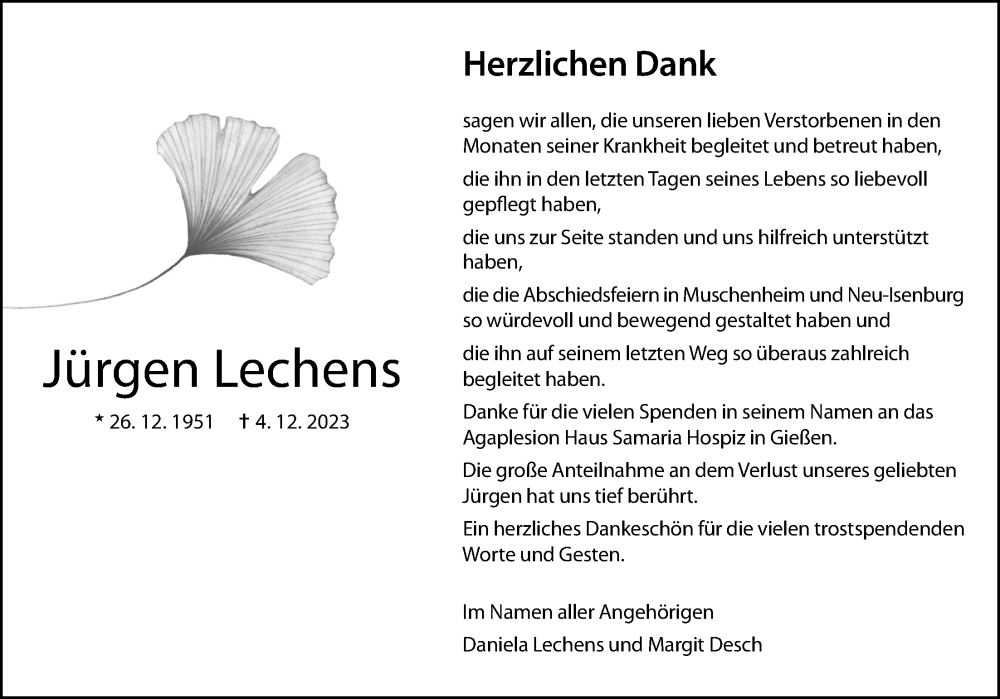 Jürgen Lechens

* 26. 12. 1951 † 4. 12. 2023

Herzlichen Dank

sagen wir allen, die unseren lieben Verstorbenen in den Monaten seiner Krankheit begleitet und betreut haben,

die ihn in den letzten Tagen seines Lebens so liebevoll gepflegt haben,

die uns zur Seite standen und uns hilfreich unterstützt haben,

die die Abschiedsfeiern in Muschenheim und Neu-Isenburg so würdevoll und bewegend gestaltet haben und

die ihn auf seinem letzten Weg so überaus zahlreich begleitet haben.

Danke für die vielen Spenden in seinem Namen an das Agaplesion Haus Samaria Hospiz in Gießen.

Die große Anteilnahme an dem Verlust unseres geliebten Jürgen hat uns tief berührt.

Ein herzliches Dankeschön für die vielen trostspendenden Worte und Gesten.

Im Namen aller Angehörigen
Daniela Lechens und Margit Desch